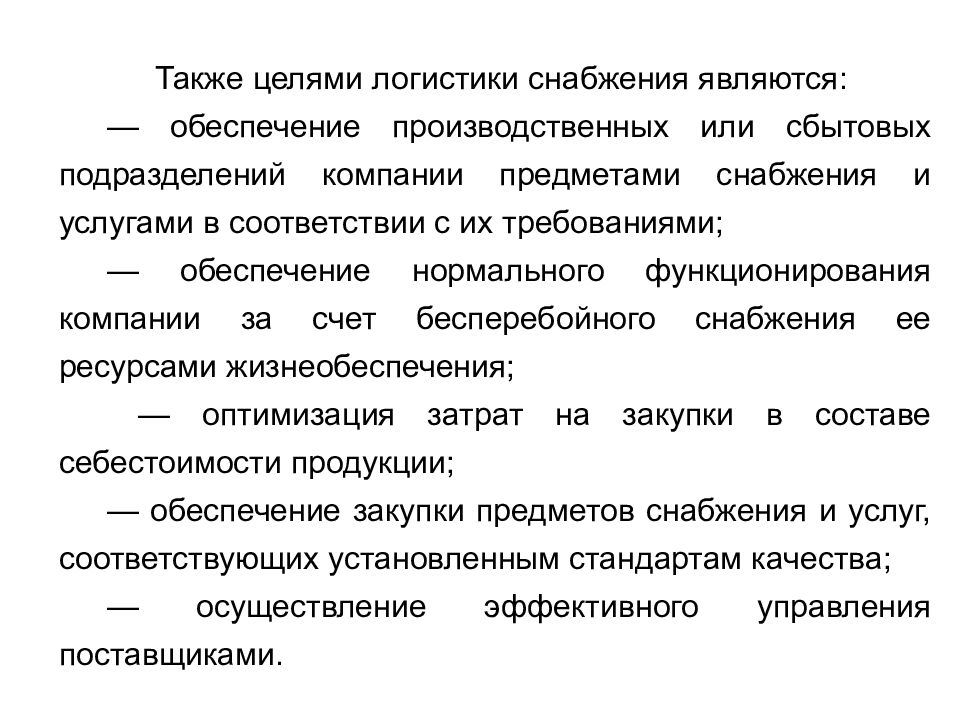 Также целями логистики снабжения являются:

— обеспечение производственных или сбытовых подразделений компании предметами снабжения и услугами в соответствии с их требованиями;

— обеспечение нормального функционирования компании за счет бесперебойного снабжения ее ресурсами жизнеобеспечения;

— оптимизация затрат на закупки в составе себестоимости продукции;

— обеспечение закупки предметов снабжения и услуг, соответствующих установленным стандартам качества;

— осуществление эффективного управления поставщиками.